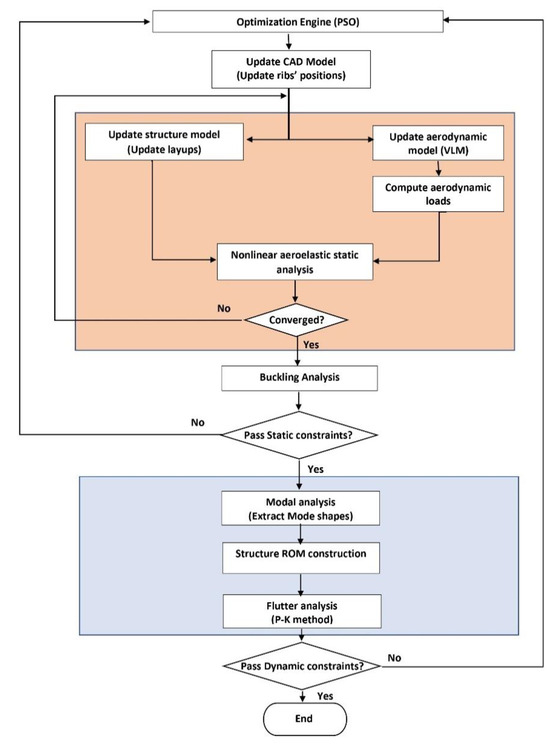 Optimization Engine (PSO)

Update CAD Model
(Update ribs' positions)

Update structure model
(Update layups)

Update aerodynamic
model (VLM)

Compute aerodynamic
loads

Nonlinear aeroelastic static
analysis

No

Converged?

Yes

Buckling Analysis

No

Pass Static constraints?

Yes

Modal analysis
(Extract Mode shapes)

Structure ROM construction

Flutter analysis
(P-K method)

Pass Dynamic constraints?

No

Yes

End